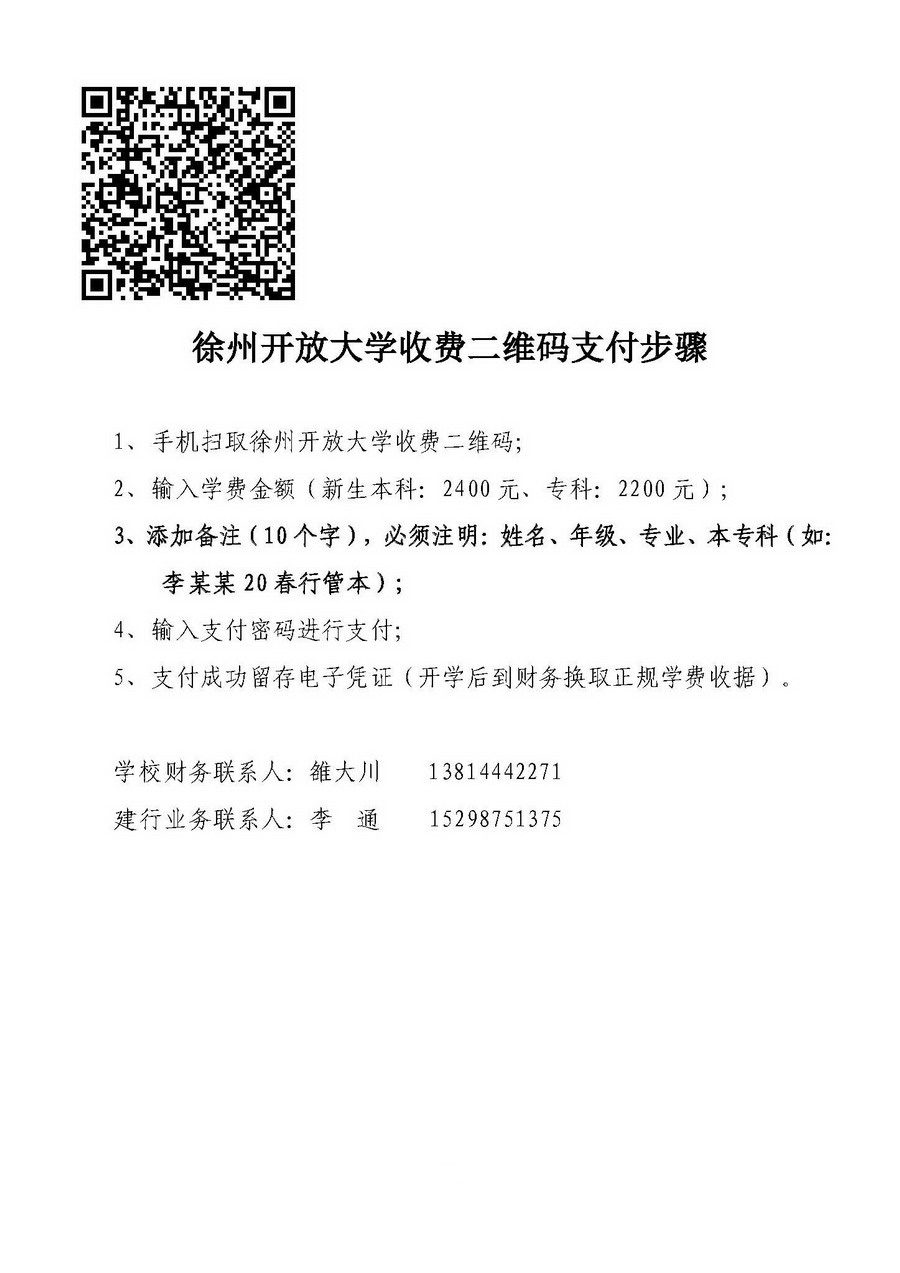 徐州开放大学收费二维码支付步骤

1、手机扫取徐州开放大学收费二维码;

2、输入学费金额（新生本科：2400元、专科：2200元）;

3、添加备注（10个字），必须注明：姓名、年级、专业、本专科（如：李某某20春行管本）;

4、输入支付密码进行支付;

5、支付成功留存电子凭证（开学后到财务换取正规学费收据）。

学校财务联系人：雒大川　　13814442271

建行业务联系人：李　通　　15298751375